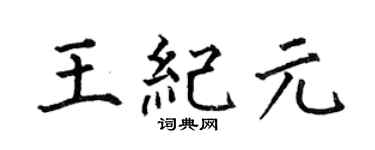 王紀元
词典网